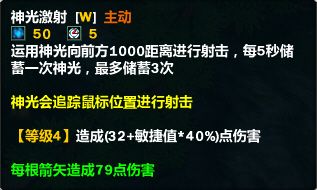 神光激射 [W] 主动
50 5
运用神光向前方1000距离进行射击，每5秒储蓄一次神光，最多储蓄3次

神光会追踪鼠标位置进行射击

【等级4】造成(32+敏捷值*40%)点伤害

每根箭矢造成79点伤害